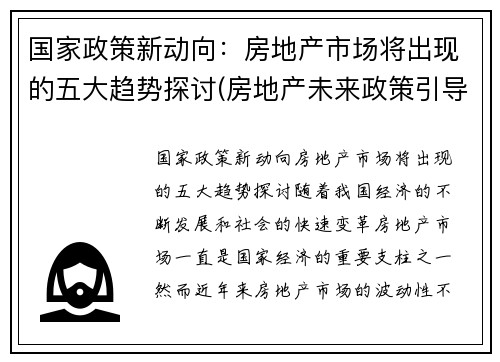 国家政策新动向：房地产市场将出现的五大趋势探讨(房地产未来政策引导

国家政策新动向房地产市场将出现的五大趋势探讨随着我国经济的不断发展和社会的快速变革房地产市场一直是国家经济的重要支柱之一然而近年来房地产市场的波动性不